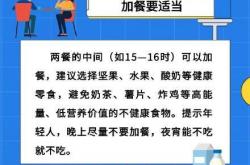 加餐要适当

两餐的中间（如15—16时）可以加餐，建议选择坚果、水果、酸奶等健康零食，避免奶茶、薯片、炸鸡等高能量、低营养价值的不健康食物。提示年轻人，晚上尽量不要加餐，夜宵能不吃就不吃。